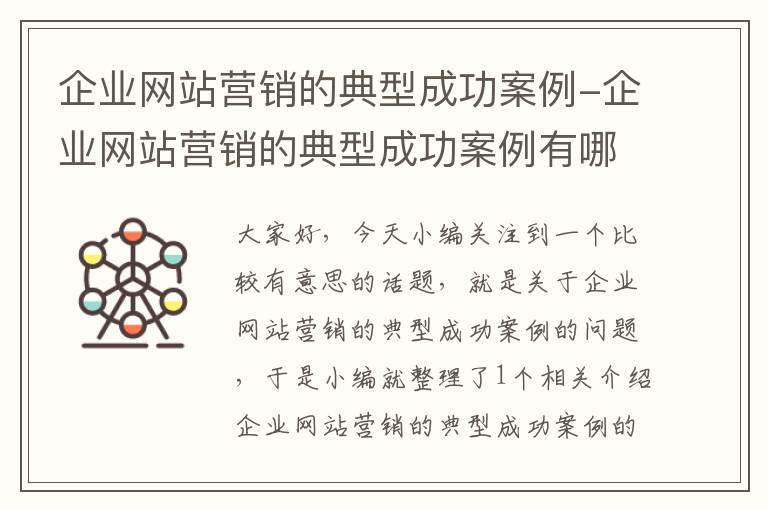 企业网站营销的典型成功案例-企业网站营销的典型成功案例有哪

大家好，今天小编关注到一个比较有意思的话题，就是关于企业网站营销的典型成功案例的问题，于是小编就整理了1个相关介绍企业网站营销的典型成功案例的